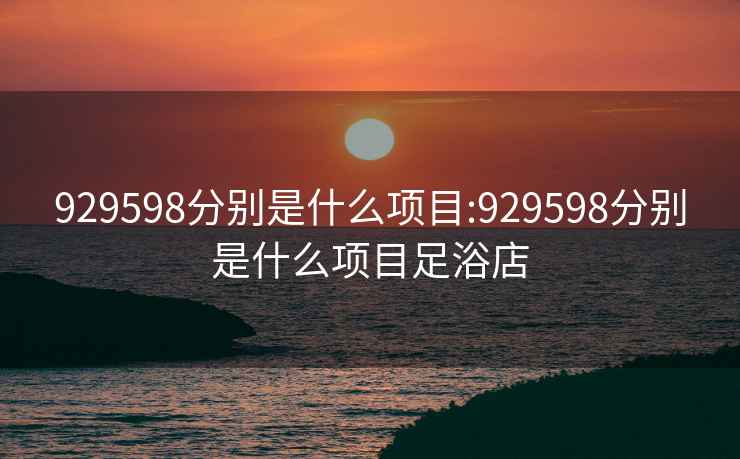 929598分别是什么项目:929598分别是什么项目足浴店